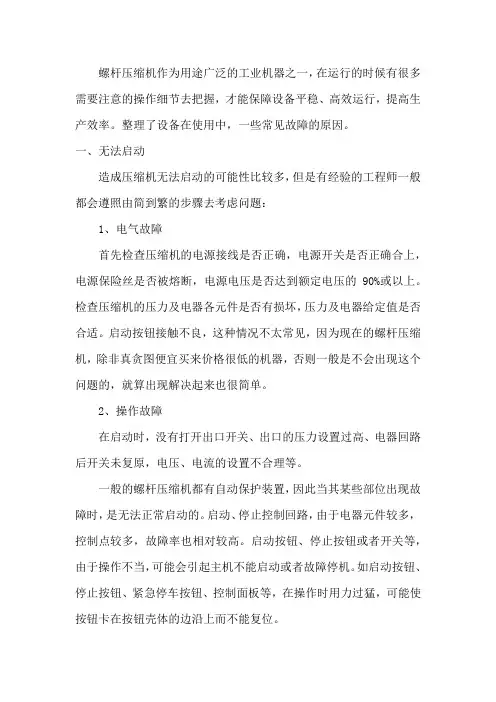 螺杆压缩机作为用途广泛的工业机器之一，在运行的时候有很多需要注意的操作细节去把握，才能保障设备平稳、高效运行，提高生产效率。整理了设备在使用中，一些常见故障的原因。

一、无法启动

造成压缩机无法启动的可能性比较多，但是有经验的工程师一般都会遵照由简到繁的步骤去考虑问题：

1、电气故障

首先检查压缩机的电源接线是否正确，电源开关是否正确合上，电源保险丝是否被熔断，电源电压是否达到额定电压的 90%或以上。检查压缩机的压力及电器各元件是否有损坏，压力及电器给定值是否合适。启动按钮接触不良，这种情况不太常见，因为现在的螺杆压缩机，除非真贪图便宜买来价格很低的机器，否则一般是不会出现这个问题的，就算出现解决起来也很简单。

2、操作故障

在启动时，没有打开出口开关、出口的压力设置过高、电器回路后开关未复原，电压、电流的设置不合理等。

一般的螺杆压缩机都有自动保护装置，因此当其某些部位出现故障时，是无法正常启动的。启动、停止控制回路，由于电器元件较多，控制点较多，故障率也相对较高。启动按钮、停止按钮或者开关等，由于操作不当，可能会引起主机不能启动或者故障停机。如启动按钮、停止按钮、紧急停车按钮、控制面板等，在操作时用力过猛，可能使按钮卡在按钮壳体的边沿上而不能复位。